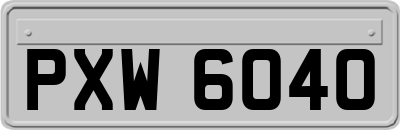 PXW 6040